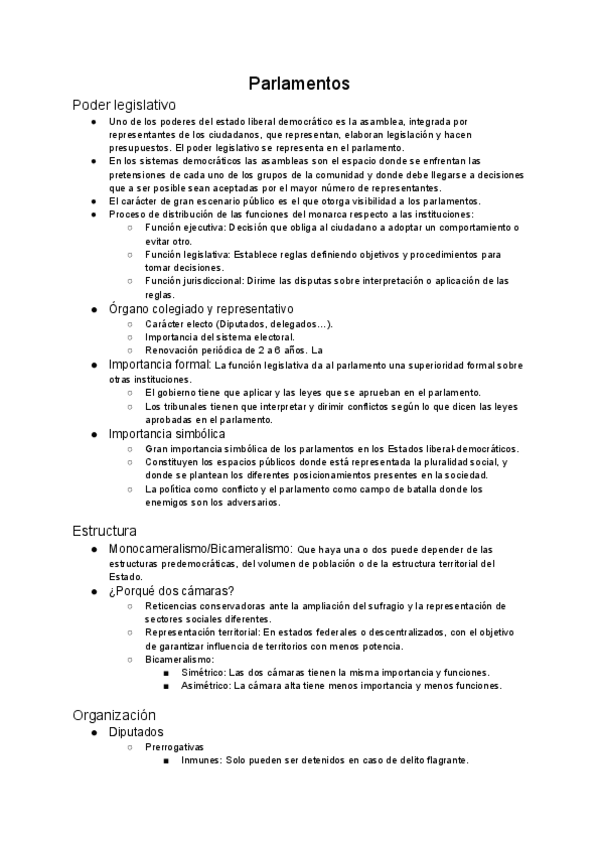 Parlamentos

Poder legislativo

- Uno de los poderes del estado liberal democrático es la asamblea, integrada por representantes de los ciudadanos, que representan, elaboran legislación y hacen presupuestos. El poder legislativo se representa en el parlamento.
- En los sistemas democráticos las asambleas son el espacio donde se enfrentan las pretensiones de cada uno de los grupos de la comunidad y donde debe llegarse a decisiones que a ser posible sean aceptadas por el mayor número de representantes.
- El carácter de gran escenario público es el que otorga visibilidad a los parlamentos.
- Proceso de distribución de las funciones del monarca respecto a las instituciones:
  - Función ejecutiva: Decisión que obliga al ciudadano a adoptar un comportamiento o evitar otro.
  - Función legislativa: Establece reglas definiendo objetivos y procedimientos para tomar decisiones.
  - Función jurisdiccional: Dirime las disputas sobre interpretación o aplicación de las reglas.
- Órgano colegiado y representativo
  - Carácter electo (Diputados, delegados…).
  - Importancia del sistema electoral.
  - Renovación periódica de 2 a 6 años. La
- Importancia formal: La función legislativa da al parlamento una superioridad formal sobre otras instituciones.
  - El gobierno tiene que aplicar y las leyes que se aprueban en el parlamento.
  - Los tribunales tienen que interpretar y dirimir conflictos según lo que dicen las leyes aprobadas en el parlamento.
- Importancia simbólica
  - Gran importancia simbólica de los parlamentos en los Estados liberal-democráticos.
  - Constituyen los espacios públicos donde está representada la pluralidad social, y donde se plantean los diferentes posicionamientos presentes en la sociedad.
  - La política como conflicto y el parlamento como campo de batalla donde los enemigos son los adversarios.

Estructura

- Monocameralismo/Bicameralismo: Que haya una o dos puede depender de las estructuras predemocráticas, del volumen de población o de la estructura territorial del Estado.
- ¿Porqué dos cámaras?
  - Reticencias conservadoras ante la ampliación del sufragio y la representación de sectores sociales diferentes.
  - Representación territorial: En estados federales o descentralizados, con el objetivo de garantizar influencia de territorios con menos potencia.
  - Bicameralismo:
    - Simétrico: Las dos cámaras tienen la misma importancia y funciones.
    - Asimétrico: La cámara alta tiene menos importancia y menos funciones.

Organización

- Diputados
  - Prerrogativas
    - Inmunes: Solo pueden ser detenidos en caso de delito flagrante.